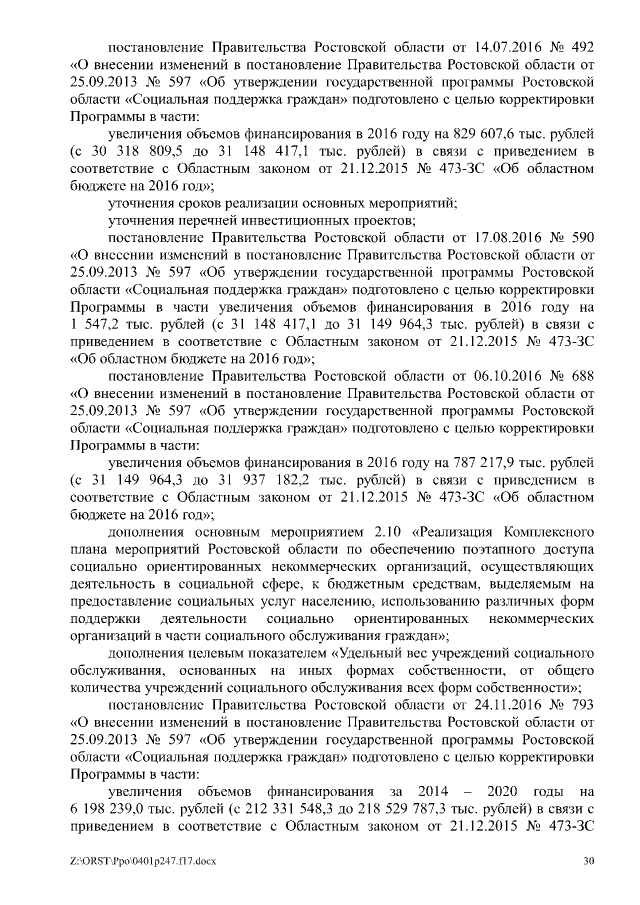 постановление Правительства Ростовской области от 14.07.2016 № 492 «О внесении изменений в постановление Правительства Ростовской области от 25.09.2013 № 597 «Об утверждении государственной программы Ростовской области «Социальная поддержка граждан» подготовлено с целью корректировки Программы в части:

увеличения объемов финансирования в 2016 году на 829 607,6 тыс. рублей (с 30 318 809,5 до 31 148 417,1 тыс. рублей) в связи с приведением в соответствие с Областным законом от 21.12.2015 № 473-ЗС «Об областном бюджете на 2016 год»;

уточнения сроков реализации основных мероприятий;

уточнения перечней инвестиционных проектов;

постановление Правительства Ростовской области от 17.08.2016 № 590 «О внесении изменений в постановление Правительства Ростовской области от 25.09.2013 № 597 «Об утверждении государственной программы Ростовской области «Социальная поддержка граждан» подготовлено с целью корректировки Программы в части увеличения объемов финансирования в 2016 году на 1 547,2 тыс. рублей (с 31 148 417,1 до 31 149 964,3 тыс. рублей) в связи с приведением в соответствие с Областным законом от 21.12.2015 № 473-ЗС «Об областном бюджете на 2016 год»;

постановление Правительства Ростовской области от 06.10.2016 № 688 «О внесении изменений в постановление Правительства Ростовской области от 25.09.2013 № 597 «Об утверждении государственной программы Ростовской области «Социальная поддержка граждан» подготовлено с целью корректировки Программы в части:

увеличения объемов финансирования в 2016 году на 787 217,9 тыс. рублей (с 31 149 964,3 до 31 937 182,2 тыс. рублей) в связи с приведением в соответствие с Областным законом от 21.12.2015 № 473-ЗС «Об областном бюджете на 2016 год»;

дополнения основным мероприятием 2.10 «Реализация Комплексного плана мероприятий Ростовской области по обеспечению поэтапного доступа социально ориентированных некоммерческих организаций, осуществляющих деятельность в социальной сфере, к бюджетным средствам, выделяемым на предоставление социальных услуг населению, использованию различных форм поддержки деятельности социально ориентированных некоммерческих организаций в части социального обслуживания граждан»;

дополнения целевым показателем «Удельный вес учреждений социального обслуживания, основанных на иных формах собственности, от общего количества учреждений социального обслуживания всех форм собственности»;

постановление Правительства Ростовской области от 24.11.2016 № 793 «О внесении изменений в постановление Правительства Ростовской области от 25.09.2013 № 597 «Об утверждении государственной программы Ростовской области «Социальная поддержка граждан» подготовлено с целью корректировки Программы в части:

увеличения объемов финансирования за 2014 – 2020 годы на 6 198 239,0 тыс. рублей (с 212 331 548,3 до 218 529 787,3 тыс. рублей) в связи с приведением в соответствие с Областным законом от 21.12.2015 № 473-ЗС

Z:\ORST\Ppo\0401p247.f17.docx 30